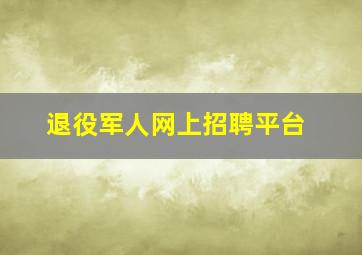 退役军人网上招聘平台